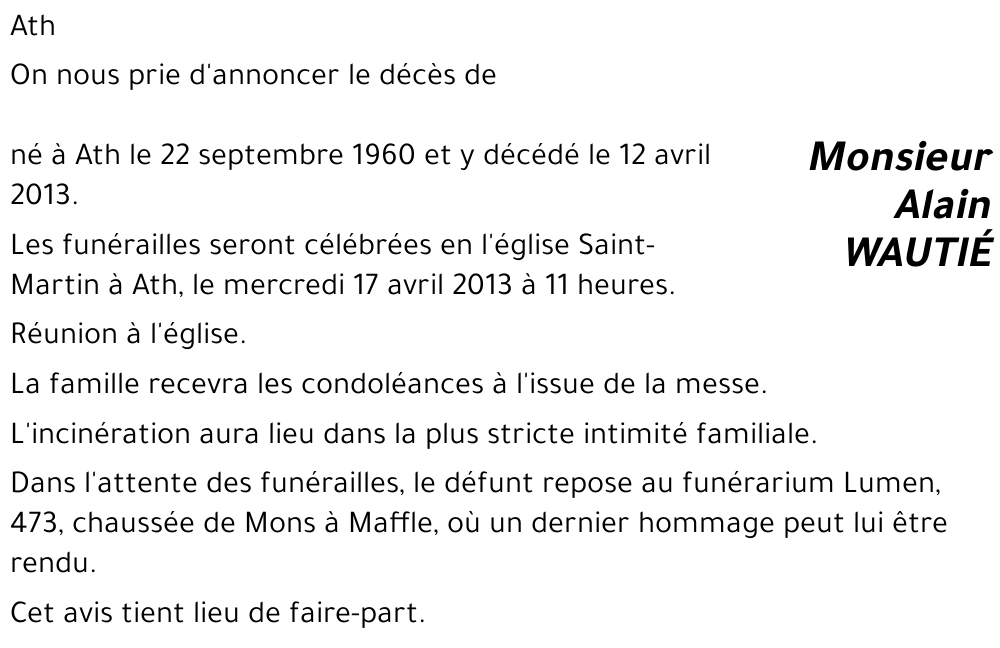 Ath

On nous prie d'annoncer le décès de

Monsieur Alain WAUTIÉ

né à Ath le 22 septembre 1960 et y décédé le 12 avril 2013.

Les funérailles seront célébrées en l'église Saint-Martin à Ath, le mercredi 17 avril 2013 à 11 heures.

Réunion à l'église.

La famille recevra les condoléances à l'issue de la messe.

L'incinération aura lieu dans la plus stricte intimité familiale.

Dans l'attente des funérailles, le défunt repose au funérarium Lumen, 473, chaussée de Mons à Maffle, où un dernier hommage peut lui être rendu.

Cet avis tient lieu de faire-part.